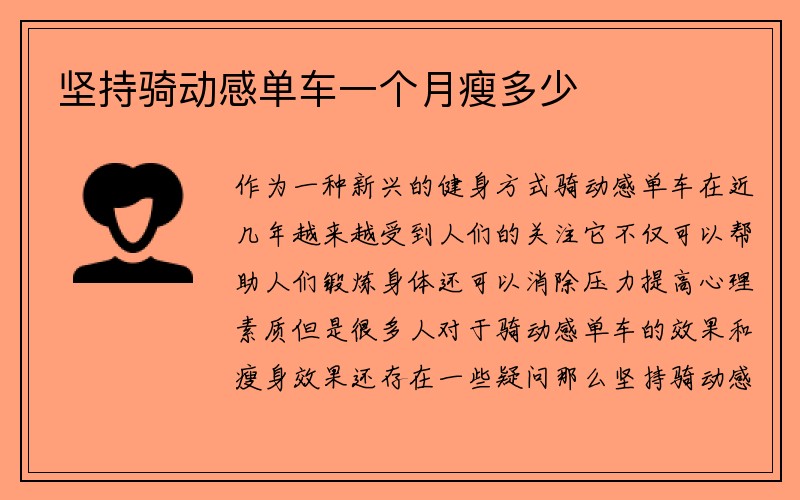 坚持骑动感单车一个月瘦多少

作为一种新兴的健身方式骑动感单车在近几年越来越受到人们的关注它不仅可以帮助人们锻炼身体还可以消除压力提高心理素质但是很多人对于骑动感单车的效果和瘦身效果还存在一些疑问那么坚持骑动感